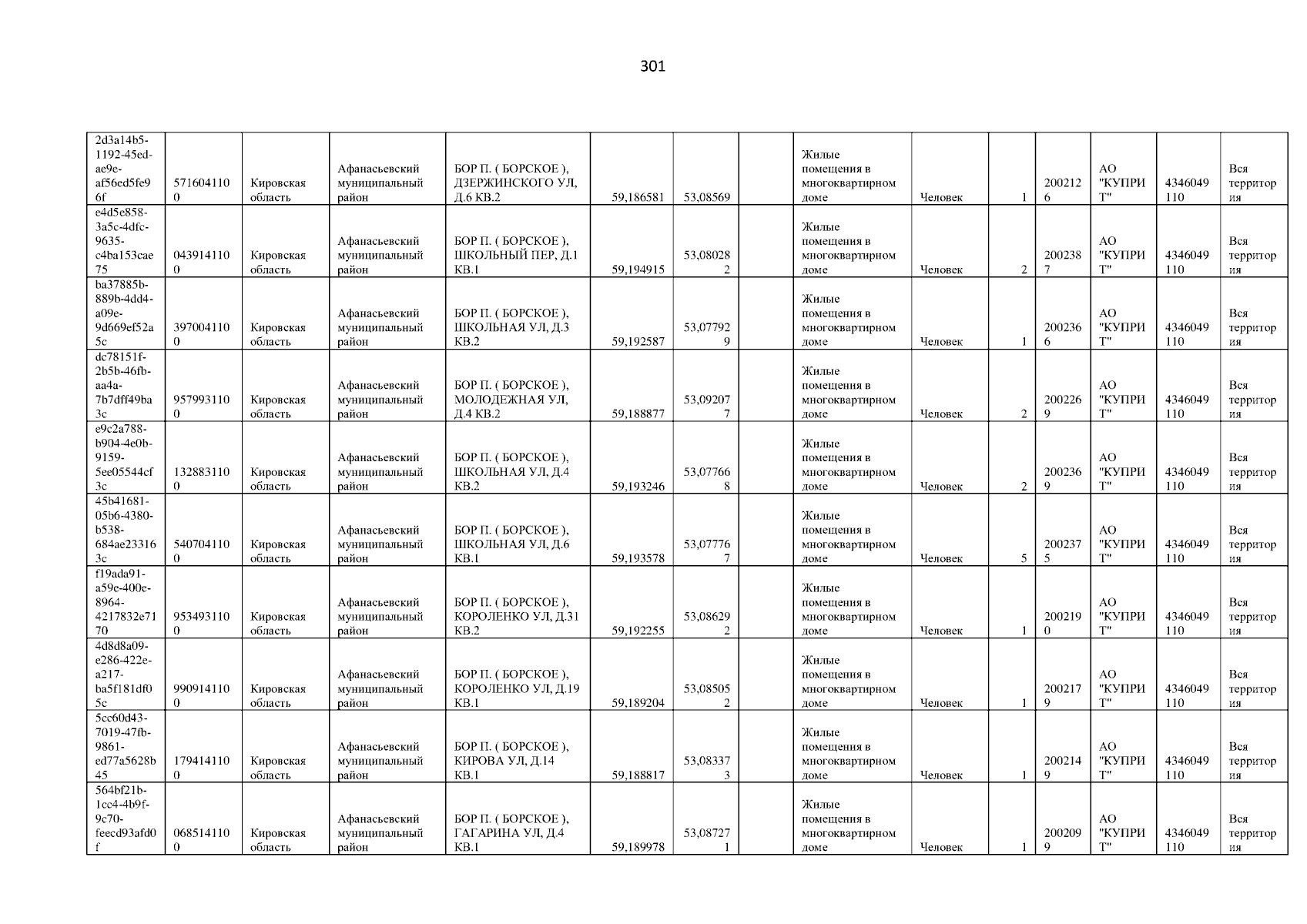 301

| 2d3a14b5-1192-45ed-ae9e-af56ed5fe96f | 5716041100 | Кировская область | Афанасьевский муниципальный район | БОР П. ( БОРСКОЕ ), ДЗЕРЖИНСКОГО УЛ, Д.6 КВ.2 | 59,186581 | 53,08569 |  | Жилые помещения в многоквартирном доме | Человек | 1 | 2002126 | АО "КУПРИТ" | 4346049110 | Вся территория |
|---|---|---|---|---|---|---|---|---|---|---|---|---|---|---|
| e4d5e858-3a5c-4dfc-9635-c4ba153cae75 | 0439141100 | Кировская область | Афанасьевский муниципальный район | БОР П. ( БОРСКОЕ ), ШКОЛЬНЫЙ ПЕР, Д.1 КВ.1 | 59,194915 | 53,080282 |  | Жилые помещения в многоквартирном доме | Человек | 2 | 2002387 | АО "КУПРИТ" | 4346049110 | Вся территория |
| ba37885b-889b-4dd4-a09e-9d669ef52a5c | 3970041100 | Кировская область | Афанасьевский муниципальный район | БОР П. ( БОРСКОЕ ), ШКОЛЬНАЯ УЛ, Д.3 КВ.2 | 59,192587 | 53,077929 |  | Жилые помещения в многоквартирном доме | Человек | 1 | 2002366 | АО "КУПРИТ" | 4346049110 | Вся территория |
| dc78151f-2b5b-46fb-aa4a-7b7dff49ba3c | 9579931100 | Кировская область | Афанасьевский муниципальный район | БОР П. ( БОРСКОЕ ), МОЛОДЕЖНАЯ УЛ, Д.4 КВ.2 | 59,188877 | 53,092077 |  | Жилые помещения в многоквартирном доме | Человек | 2 | 2002269 | АО "КУПРИТ" | 4346049110 | Вся территория |
| e9c2a788-b904-4e0b-9159-5ee05544cf3c | 1328831100 | Кировская область | Афанасьевский муниципальный район | БОР П. ( БОРСКОЕ ), ШКОЛЬНАЯ УЛ, Д.4 КВ.2 | 59,193246 | 53,077668 |  | Жилые помещения в многоквартирном доме | Человек | 2 | 2002369 | АО "КУПРИТ" | 4346049110 | Вся территория |
| 45b41681-05b6-4380-b538-684ae233163c | 5407041100 | Кировская область | Афанасьевский муниципальный район | БОР П. ( БОРСКОЕ ), ШКОЛЬНАЯ УЛ, Д.6 КВ.1 | 59,193578 | 53,077767 |  | Жилые помещения в многоквартирном доме | Человек | 5 | 2002375 | АО "КУПРИТ" | 4346049110 | Вся территория |
| f19ada91-a59e-400e-8964-4217832e7170 | 9534931100 | Кировская область | Афанасьевский муниципальный район | БОР П. ( БОРСКОЕ ), КОРОЛЕНКО УЛ, Д.31 КВ.2 | 59,192255 | 53,086292 |  | Жилые помещения в многоквартирном доме | Человек | 1 | 2002190 | АО "КУПРИТ" | 4346049110 | Вся территория |
| 4d8d8a09-e286-422e-a217-ba5f181df05c | 9909141100 | Кировская область | Афанасьевский муниципальный район | БОР П. ( БОРСКОЕ ), КОРОЛЕНКО УЛ, Д.19 КВ.1 | 59,189204 | 53,085052 |  | Жилые помещения в многоквартирном доме | Человек | 1 | 2002179 | АО "КУПРИТ" | 4346049110 | Вся территория |
| 5cc60d43-7019-47fb-9861-ed77a5628b45 | 1794141100 | Кировская область | Афанасьевский муниципальный район | БОР П. ( БОРСКОЕ ), КИРОВА УЛ, Д.14 КВ.1 | 59,188817 | 53,083373 |  | Жилые помещения в многоквартирном доме | Человек | 1 | 2002149 | АО "КУПРИТ" | 4346049110 | Вся территория |
| 564bf21b-1cc4-4b9f-9c70-feecd93afd0f | 0685141100 | Кировская область | Афанасьевский муниципальный район | БОР П. ( БОРСКОЕ ), ГАГАРИНА УЛ, Д.4 КВ.1 | 59,189978 | 53,087271 |  | Жилые помещения в многоквартирном доме | Человек | 1 | 2002099 | АО "КУПРИТ" | 4346049110 | Вся территория |